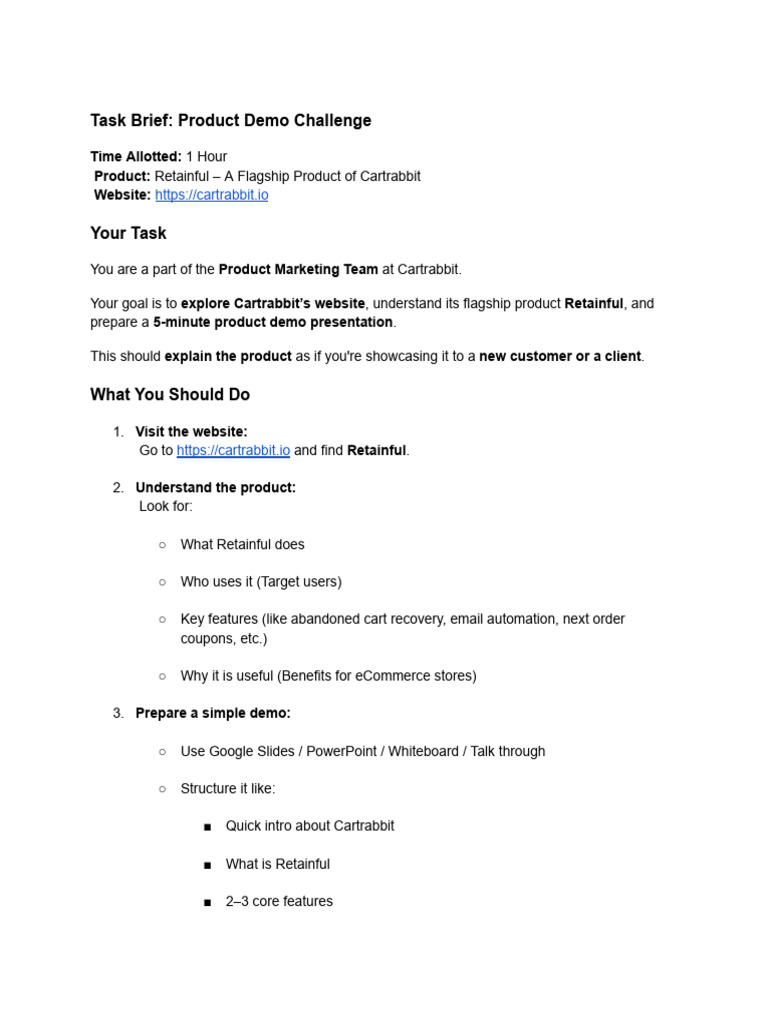 Task Brief: Product Demo Challenge

Time Allotted: 1 Hour
Product: Retainful – A Flagship Product of Cartrabbit
Website: https://cartrabbit.io

Your Task

You are a part of the Product Marketing Team at Cartrabbit.

Your goal is to explore Cartrabbit's website, understand its flagship product Retainful, and prepare a 5-minute product demo presentation.

This should explain the product as if you're showcasing it to a new customer or a client.

What You Should Do

1. Visit the website:
Go to https://cartrabbit.io and find Retainful.

2. Understand the product:
Look for:

○ What Retainful does

○ Who uses it (Target users)

○ Key features (like abandoned cart recovery, email automation, next order coupons, etc.)

○ Why it is useful (Benefits for eCommerce stores)

3. Prepare a simple demo:

○ Use Google Slides / PowerPoint / Whiteboard / Talk through

○ Structure it like:

■ Quick intro about Cartrabbit

■ What is Retainful

■ 2–3 core features